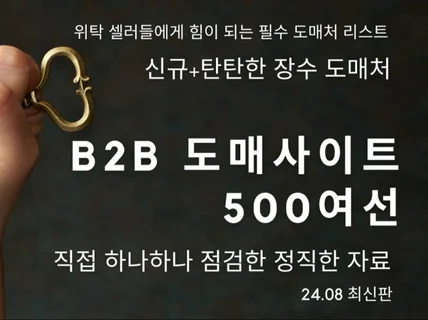 위탁 셀러들에게 힘이 되는 필수 도매처 리스트

신규+탄탄한 장수 도매처

B2B 도매사이트
500여선

직접 하나하나 점검한 정직한 자료

24.08 최신판